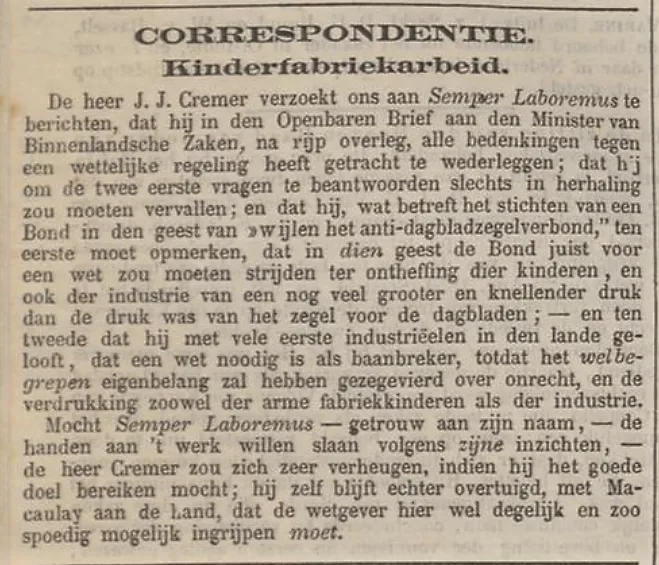 CORRESPONDENTIE.
Kinderfabriekarbeid.

De heer J. J. Cremer verzoekt ons aan Semper Laboremus te berichten, dat hij in den Openbaren Brief aan den Minister van Binnenlandsche Zaken, na rijp overleg, alle bedenkingen tegen een wettelijke regeling heeft getracht te wederleggen; dat hij om de twee eerste vragen te beantwoorden slechts in herhaling zou moeten vervallen; en dat hij, wat betreft het stichten van een Bond in den geest van »wijlen het anti-dagbladzegelverbond," ten eerste moet opmerken, dat in dien geest de Bond juist voor een wet zou moeten strijden ter ontheffing dier kinderen, en ook der industrie van een nog veel grooter en knellender druk dan de druk was van het zegel voor de dagbladen; — en ten tweede dat hij met vele eerste industriëelen in den lande gelooft, dat een wet noodig is als baanbreker, totdat het welbegrepen eigenbelang zal hebben gezegevierd over onrecht, en de verdrukking zoowel der arme fabriekkinderen als der industrie.

Mocht Semper Laboremus — getrouw aan zijn naam, — de handen aan 't werk willen slaan volgens zijne inzichten, — de heer Cremer zou zich zeer verheugen, indien hij het goede doel bereiken mocht; hij zelf blijft echter overtuigd, met Macaulay aan de hand, dat de wetgever hier wel degelijk en zoo spoedig mogelijk ingrijpen moet.